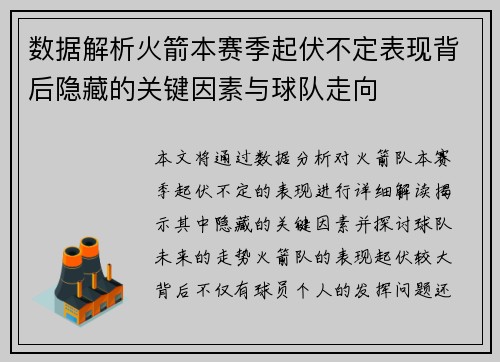 数据解析火箭本赛季起伏不定表现背后隐藏的关键因素与球队走向

本文将通过数据分析对火箭队本赛季起伏不定的表现进行详细解读揭示其中隐藏的关键因素并探讨球队未来的走势火箭队的表现起伏较大背后不仅有球员个人的发挥问题还